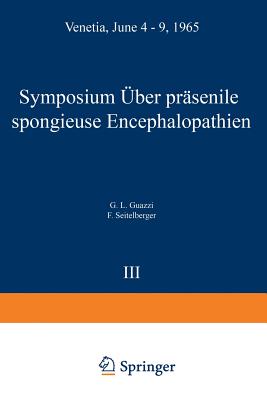 Venetia, June 4 - 9, 1965

Symposium Über präsenile spongieuse Encephalopathien

G. L. Guazzi
F. Seitelberger

III

Springer